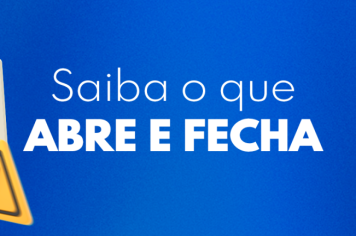 Saiba o que
ABRE E FECHA